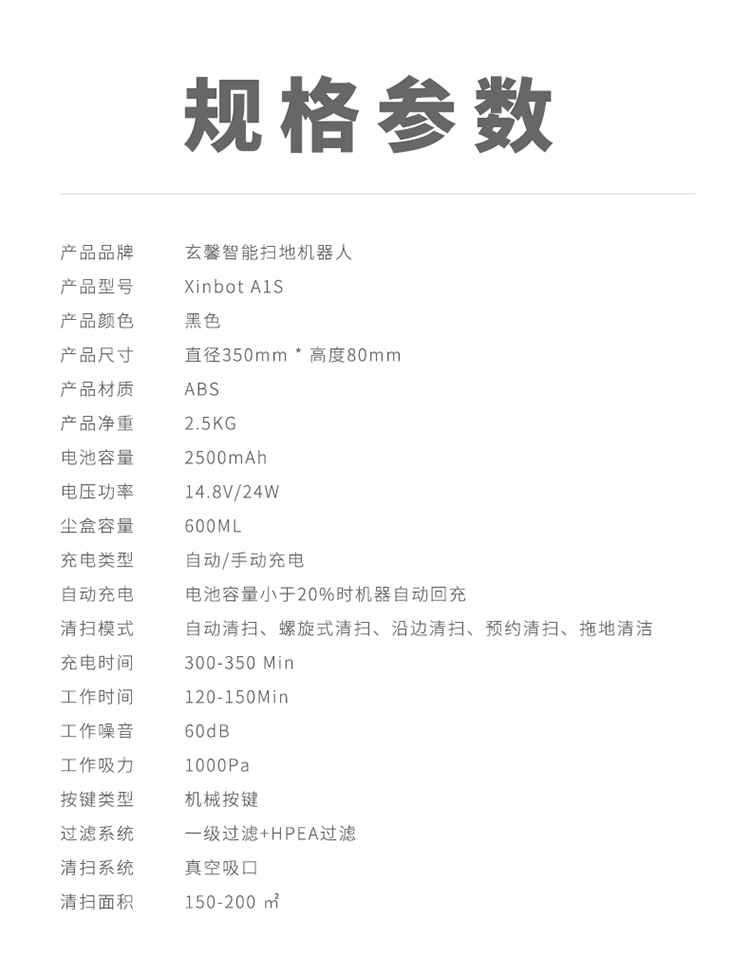 规格参数

| 产品品牌 | 玄馨智能扫地机器人 |
|---|---|
| 产品型号 | Xinbot A1S |
| 产品颜色 | 黑色 |
| 产品尺寸 | 直径350mm * 高度80mm |
| 产品材质 | ABS |
| 产品净重 | 2.5KG |
| 电池容量 | 2500mAh |
| 电压功率 | 14.8V/24W |
| 尘盒容量 | 600ML |
| 充电类型 | 自动/手动充电 |
| 自动充电 | 电池容量小于20%时机器自动回充 |
| 清扫模式 | 自动清扫、螺旋式清扫、沿边清扫、预约清扫、拖地清洁 |
| 充电时间 | 300-350 Min |
| 工作时间 | 120-150Min |
| 工作噪音 | 60dB |
| 工作吸力 | 1000Pa |
| 按键类型 | 机械按键 |
| 过滤系统 | 一级过滤+HPEA过滤 |
| 清扫系统 | 真空吸口 |
| 清扫面积 | 150-200 ㎡ |